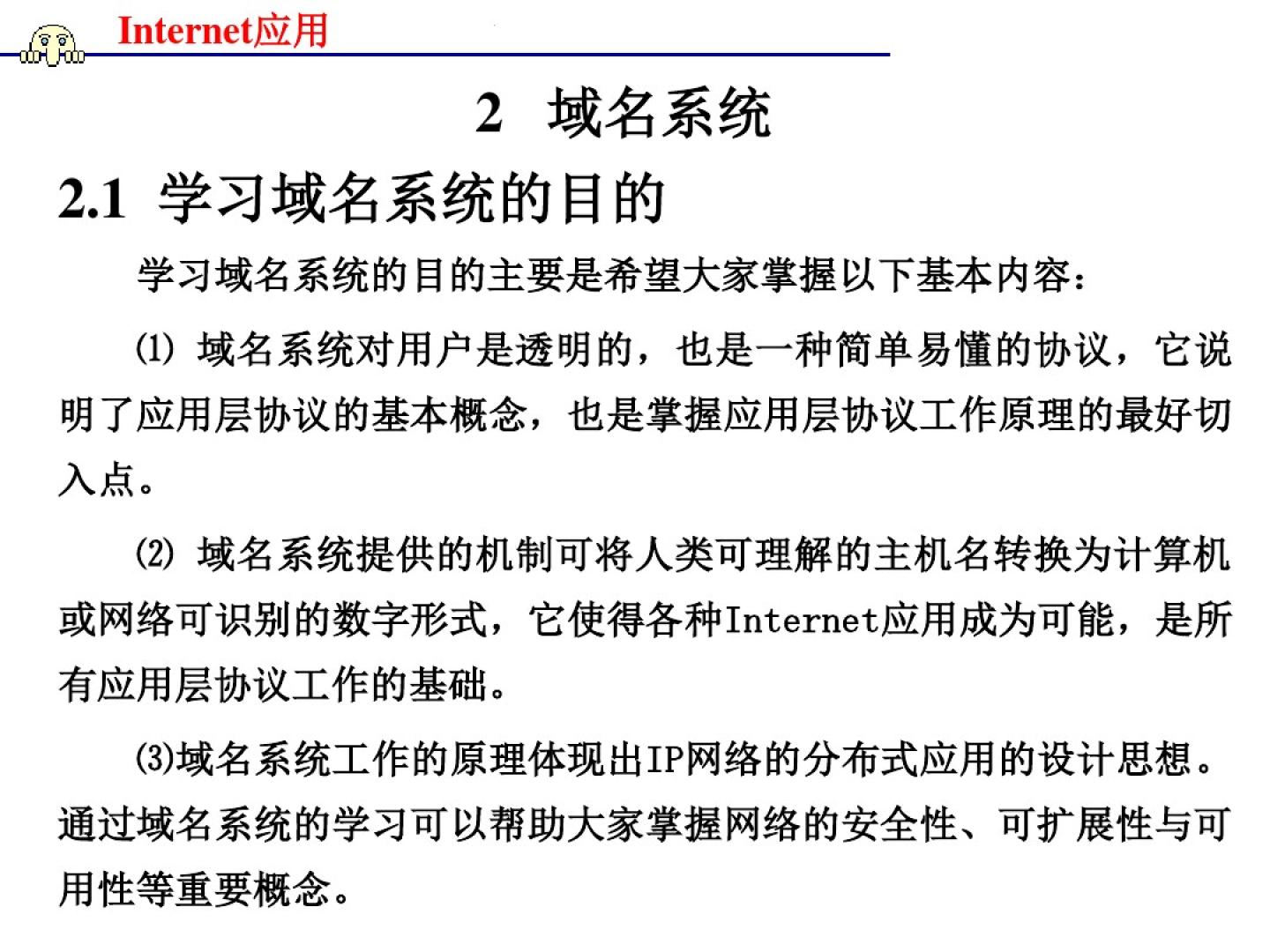 Internet应用

2 域名系统

2.1 学习域名系统的目的

学习域名系统的目的主要是希望大家掌握以下基本内容：

⑴ 域名系统对用户是透明的，也是一种简单易懂的协议，它说明了应用层协议的基本概念，也是掌握应用层协议工作原理的最好切入点。

⑵ 域名系统提供的机制可将人类可理解的主机名转换为计算机或网络可识别的数字形式，它使得各种Internet应用成为可能，是所有应用层协议工作的基础。

⑶域名系统工作的原理体现出IP网络的分布式应用的设计思想。通过域名系统的学习可以帮助大家掌握网络的安全性、可扩展性与可用性等重要概念。